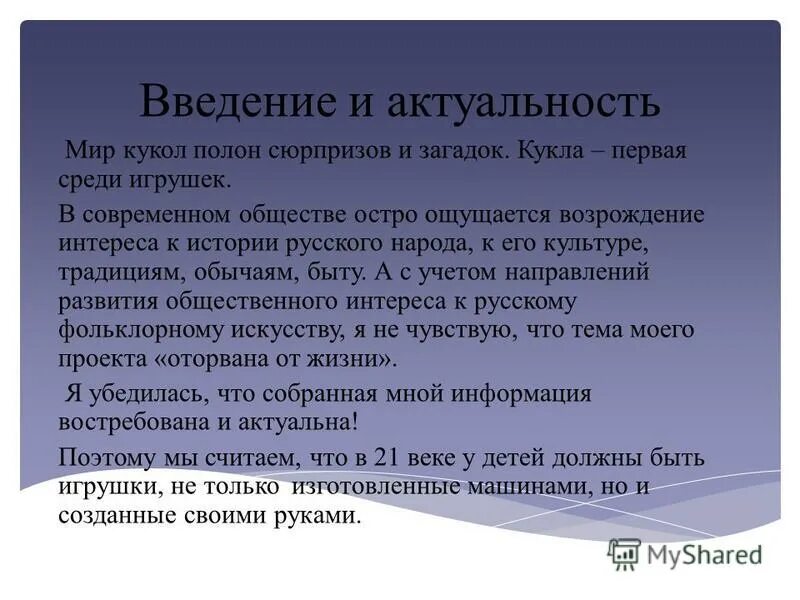 Введение и актуальность

Мир кукол полон сюрпризов и загадок. Кукла – первая среди игрушек.

В современном обществе остро ощущается возрождение интереса к истории русского народа, к его культуре, традициям, обычаям, быту. А с учетом направлений развития общественного интереса к русскому фольклорному искусству, я не чувствую, что тема моего проекта «оторвана от жизни».

Я убедилась, что собранная мной информация востребована и актуальна!

Поэтому мы считаем, что в 21 веке у детей должны быть игрушки, не только изготовленные машинами, но и созданные своими руками.

MyShared